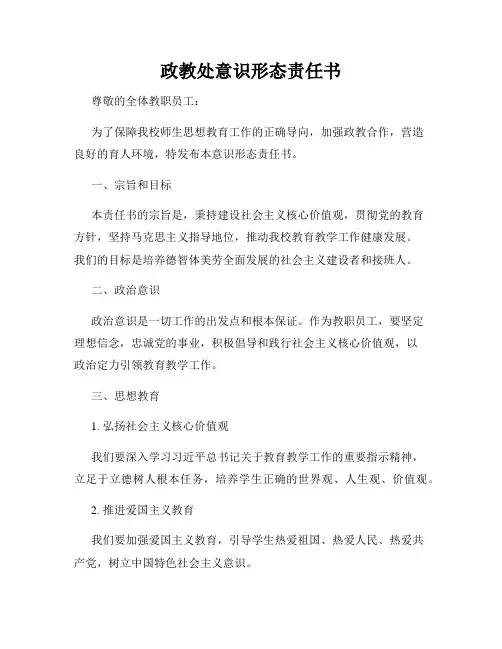 政教处意识形态责任书

尊敬的全体教职员工：

为了保障我校师生思想教育工作的正确导向，加强政教合作，营造良好的育人环境，特发布本意识形态责任书。

一、宗旨和目标

本责任书的宗旨是，秉持建设社会主义核心价值观，贯彻党的教育方针，坚持马克思主义指导地位，推动我校教育教学工作健康发展。我们的目标是培养德智体美劳全面发展的社会主义建设者和接班人。

二、政治意识

政治意识是一切工作的出发点和根本保证。作为教职员工，要坚定理想信念，忠诚党的事业，积极倡导和践行社会主义核心价值观，以政治定力引领教育教学工作。

三、思想教育

1. 弘扬社会主义核心价值观

我们要深入学习习近平总书记关于教育教学工作的重要指示精神，立足于立德树人根本任务，培养学生正确的世界观、人生观、价值观。

2. 推进爱国主义教育

我们要加强爱国主义教育，引导学生热爱祖国、热爱人民、热爱共产党，树立中国特色社会主义意识。